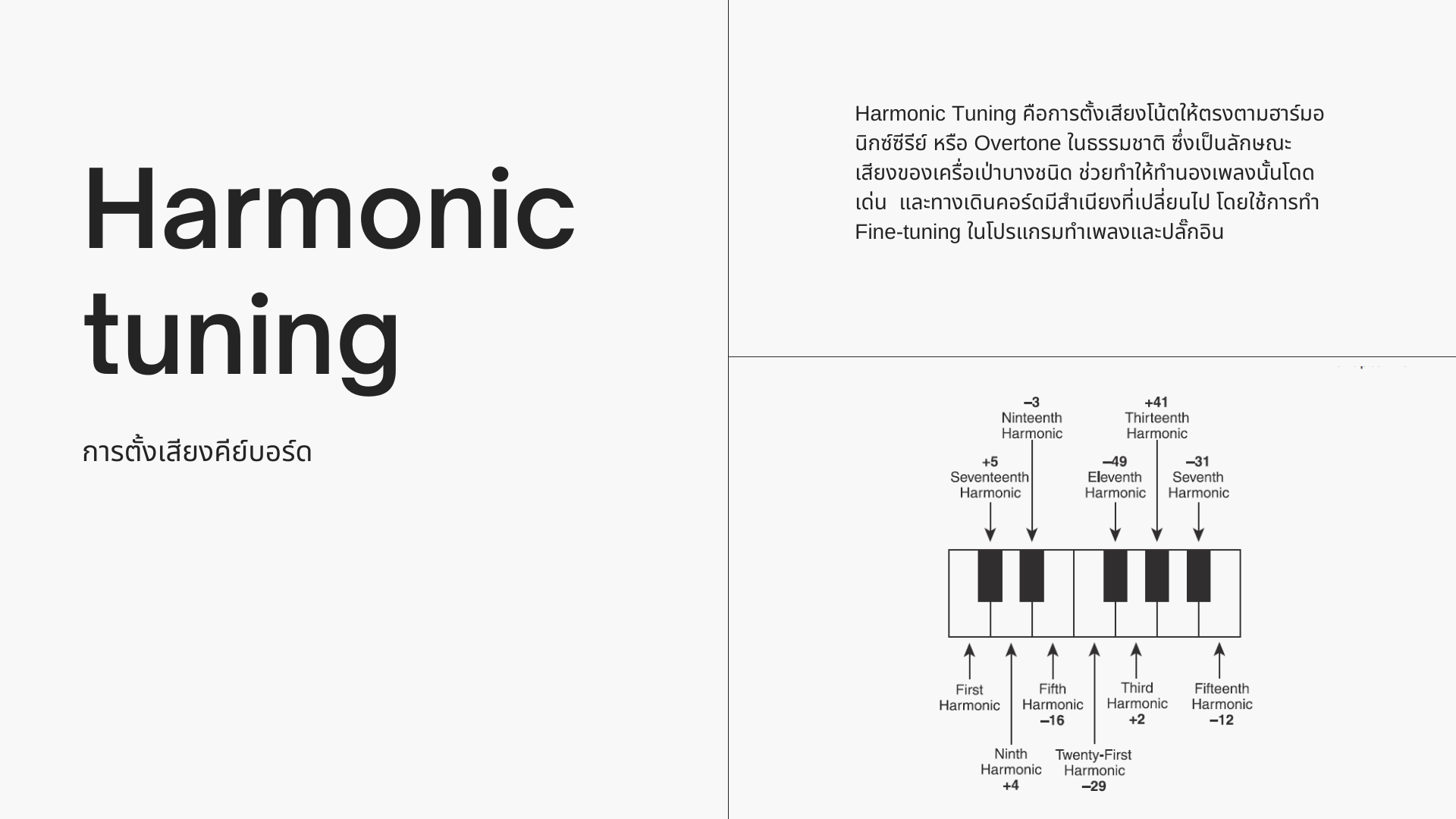 Harmonic tuning

การตั้งเสียงคีย์บอร์ด

Harmonic Tuning คือการตั้งเสียงโน้ตให้ตรงตามฮาร์มอนิกซ์ซีรีย์ หรือ Overtone ในธรรมชาติ ซึ่งเป็นลักษณะเสียงของเครื่อเป่าบางชนิด ช่วยทำให้ทำนองเพลงนั้นโดดเด่น และทางเดินคอร์ดมีสำเนียงที่เปลี่ยนไป โดยใช้การทำ Fine-tuning ในโปรแกรมทำเพลงและปลั๊กอิน

–3
Ninteenth
Harmonic

+41
Thirteenth
Harmonic

+5
Seventeenth
Harmonic

–49
Eleventh
Harmonic

–31
Seventh
Harmonic

First
Harmonic

Fifth
Harmonic
–16

Third
Harmonic
+2

Fifteenth
Harmonic
–12

Ninth
Harmonic
+4

Twenty-First
Harmonic
–29